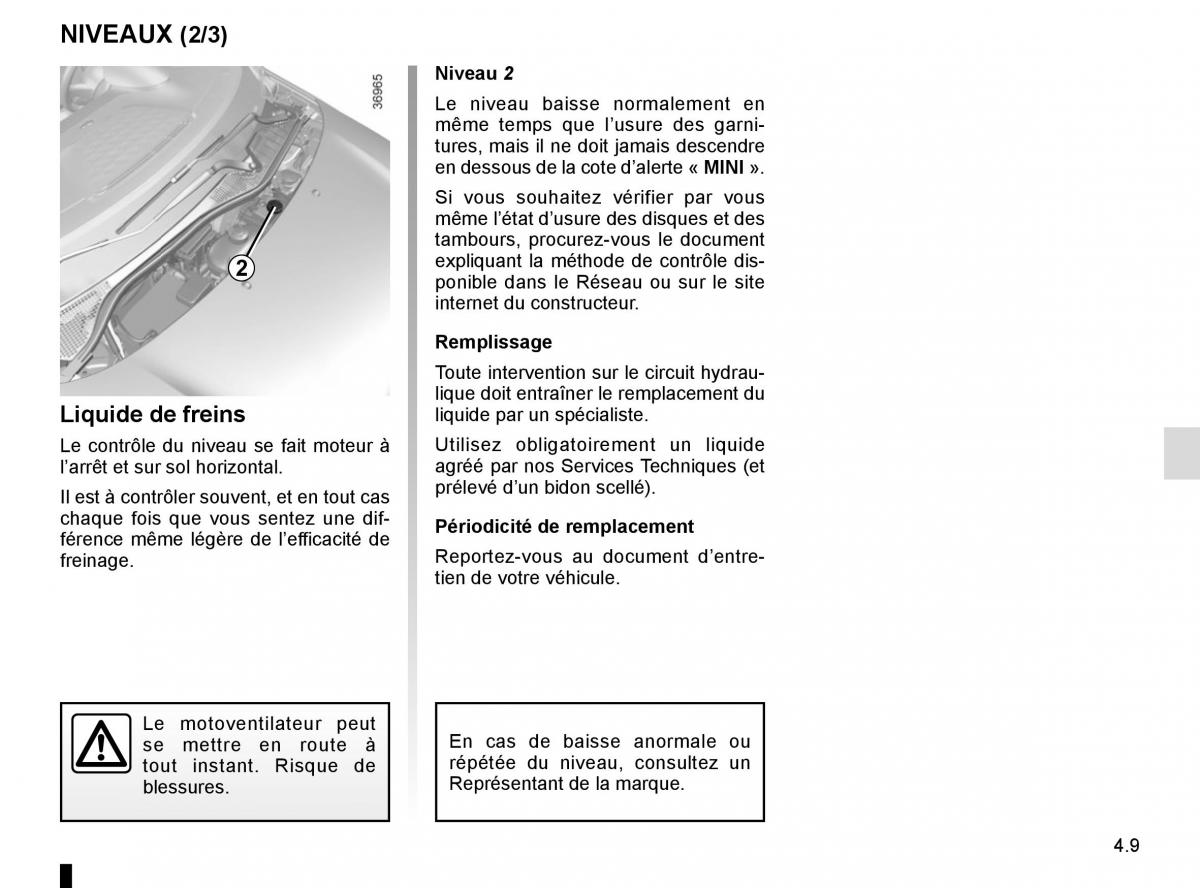 NIVEAUX (2/3)

36965

2

Liquide de freins

Le contrôle du niveau se fait moteur à l'arrêt et sur sol horizontal.

Il est à contrôler souvent, et en tout cas chaque fois que vous sentez une différence même légère de l'efficacité de freinage.

Le motoventilateur peut se mettre en route à tout instant. Risque de blessures.

Niveau 2

Le niveau baisse normalement en même temps que l'usure des garnitures, mais il ne doit jamais descendre en dessous de la cote d'alerte « MINI ».

Si vous souhaitez vérifier par vous même l'état d'usure des disques et des tambours, procurez-vous le document expliquant la méthode de contrôle disponible dans le Réseau ou sur le site internet du constructeur.

Remplissage

Toute intervention sur le circuit hydraulique doit entraîner le remplacement du liquide par un spécialiste.

Utilisez obligatoirement un liquide agréé par nos Services Techniques (et prélevé d'un bidon scellé).

Périodicité de remplacement

Reportez-vous au document d'entretien de votre véhicule.

En cas de baisse anormale ou répétée du niveau, consultez un Représentant de la marque.

4.9